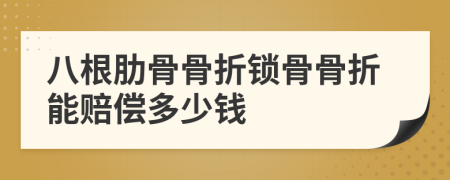 八根肋骨骨折锁骨骨折能赔偿多少钱